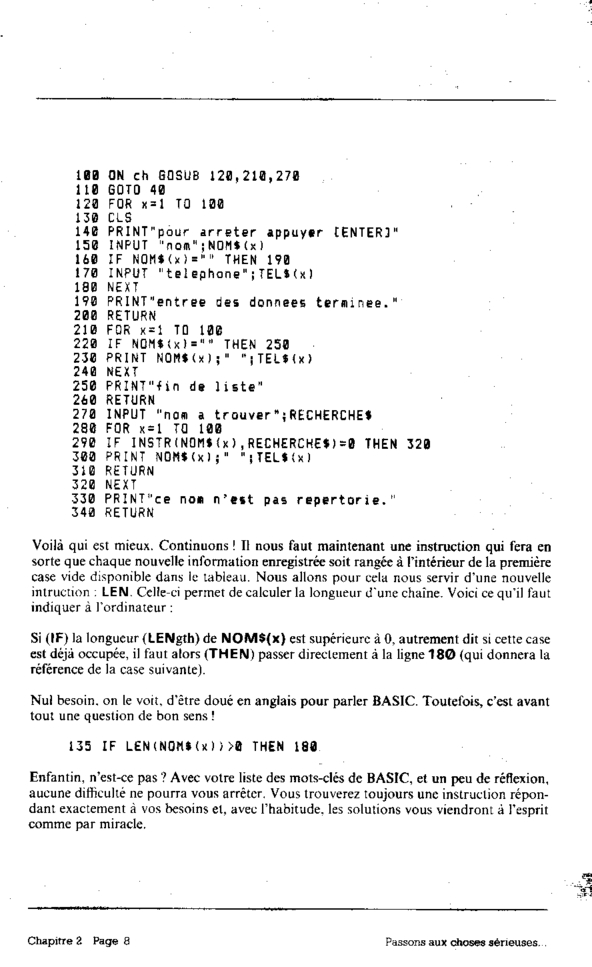 100 ON ch GOSUB 120,210,270
110 GOTO 40
120 FOR x=1 TO 100
130 CLS
140 PRINT"pour arreter appuyer [ENTER]"
150 INPUT "nom";NOM$(x)
160 IF NOM$(x)="" THEN 190
170 INPUT "telephone";TEL$(x)
180 NEXT
190 PRINT"entree des donnees terminee."
200 RETURN
210 FOR x=1 TO 100
220 IF NOM$(x)="" THEN 250
230 PRINT NOM$(x);" ";TEL$(x)
240 NEXT
250 PRINT"fin de liste"
260 RETURN
270 INPUT "nom a trouver";RECHERCHE$
280 FOR x=1 TO 100
290 IF INSTR(NOM$(x),RECHERCHE$)=0 THEN 320
300 PRINT NOM$(x);" ";TEL$(x)
310 RETURN
320 NEXT
330 PRINT"ce nom n'est pas repertorie."
340 RETURN

Voilà qui est mieux. Continuons ! Il nous faut maintenant une instruction qui fera en sorte que chaque nouvelle information enregistrée soit rangée à l'intérieur de la première case vide disponible dans le tableau. Nous allons pour cela nous servir d'une nouvelle intruction : LEN. Celle-ci permet de calculer la longueur d'une chaîne. Voici ce qu'il faut indiquer à l'ordinateur :

Si (IF) la longueur (LENgth) de NOM$(x) est supérieure à 0, autrement dit si cette case est déjà occupée, il faut alors (THEN) passer directement à la ligne 180 (qui donnera la référence de la case suivante).

Nul besoin, on le voit, d'être doué en anglais pour parler BASIC. Toutefois, c'est avant tout une question de bon sens !

135 IF LEN(NOM$(x))>0 THEN 180

Enfantin, n'est-ce pas ? Avec votre liste des mots-clés de BASIC, et un peu de réflexion, aucune difficulté ne pourra vous arrêter. Vous trouverez toujours une instruction répondant exactement à vos besoins et, avec l'habitude, les solutions vous viendront à l'esprit comme par miracle.

Chapitre 2 Page 8

Passons aux choses sérieuses...